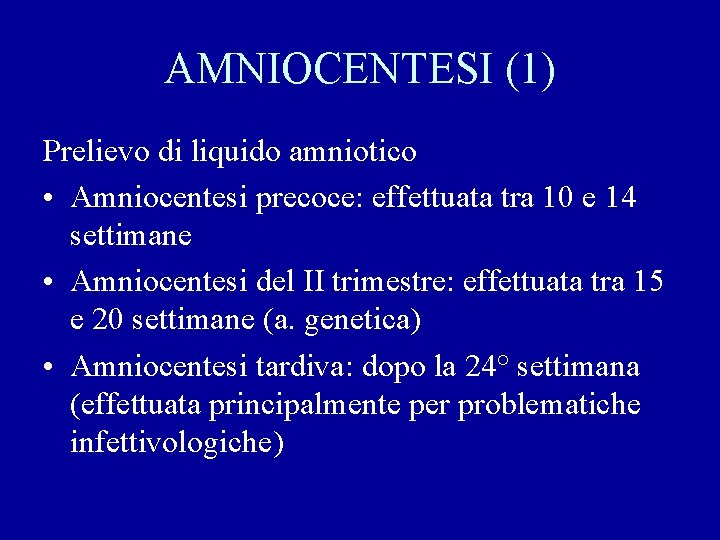 AMNIOCENTESI (1)

Prelievo di liquido amniotico

• Amniocentesi precoce: effettuata tra 10 e 14 settimane
• Amniocentesi del II trimestre: effettuata tra 15 e 20 settimane (a. genetica)
• Amniocentesi tardiva: dopo la 24° settimana (effettuata principalmente per problematiche infettivologiche)